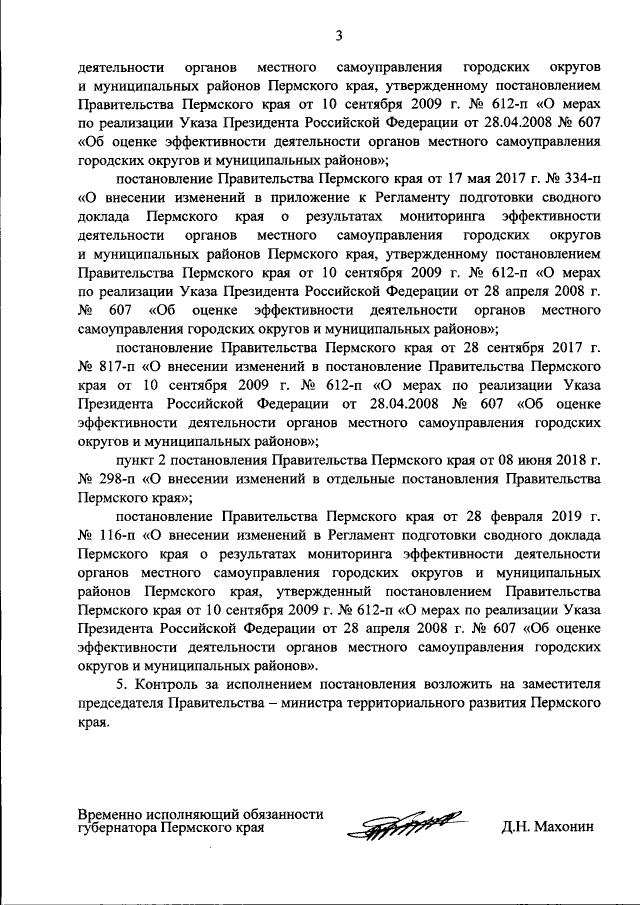 3

деятельности органов местного самоуправления городских округов и муниципальных районов Пермского края, утвержденному постановлением Правительства Пермского края от 10 сентября 2009 г. № 612-п «О мерах по реализации Указа Президента Российской Федерации от 28.04.2008 № 607 «Об оценке эффективности деятельности органов местного самоуправления городских округов и муниципальных районов»;

постановление Правительства Пермского края от 17 мая 2017 г. № 334-п «О внесении изменений в приложение к Регламенту подготовки сводного доклада Пермского края о результатах мониторинга эффективности деятельности органов местного самоуправления городских округов и муниципальных районов Пермского края, утвержденному постановлением Правительства Пермского края от 10 сентября 2009 г. № 612-п «О мерах по реализации Указа Президента Российской Федерации от 28 апреля 2008 г. № 607 «Об оценке эффективности деятельности органов местного самоуправления городских округов и муниципальных районов»;

постановление Правительства Пермского края от 28 сентября 2017 г. № 817-п «О внесении изменений в постановление Правительства Пермского края от 10 сентября 2009 г. № 612-п «О мерах по реализации Указа Президента Российской Федерации от 28.04.2008 № 607 «Об оценке эффективности деятельности органов местного самоуправления городских округов и муниципальных районов»;

пункт 2 постановления Правительства Пермского края от 08 июня 2018 г. № 298-п «О внесении изменений в отдельные постановления Правительства Пермского края»;

постановление Правительства Пермского края от 28 февраля 2019 г. № 116-п «О внесении изменений в Регламент подготовки сводного доклада Пермского края о результатах мониторинга эффективности деятельности органов местного самоуправления городских округов и муниципальных районов Пермского края, утвержденный постановлением Правительства Пермского края от 10 сентября 2009 г. № 612-п «О мерах по реализации Указа Президента Российской Федерации от 28 апреля 2008 г. № 607 «Об оценке эффективности деятельности органов местного самоуправления городских округов и муниципальных районов».

5. Контроль за исполнением постановления возложить на заместителя председателя Правительства – министра территориального развития Пермского края.

Временно исполняющий обязанности губернатора Пермского края

Д.Н. Махонин